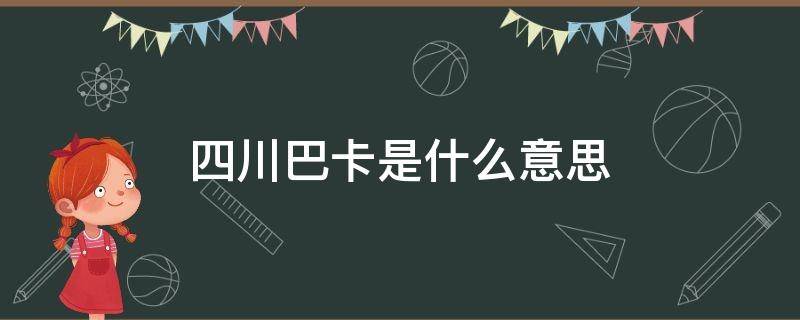 四川巴卡是什么意思